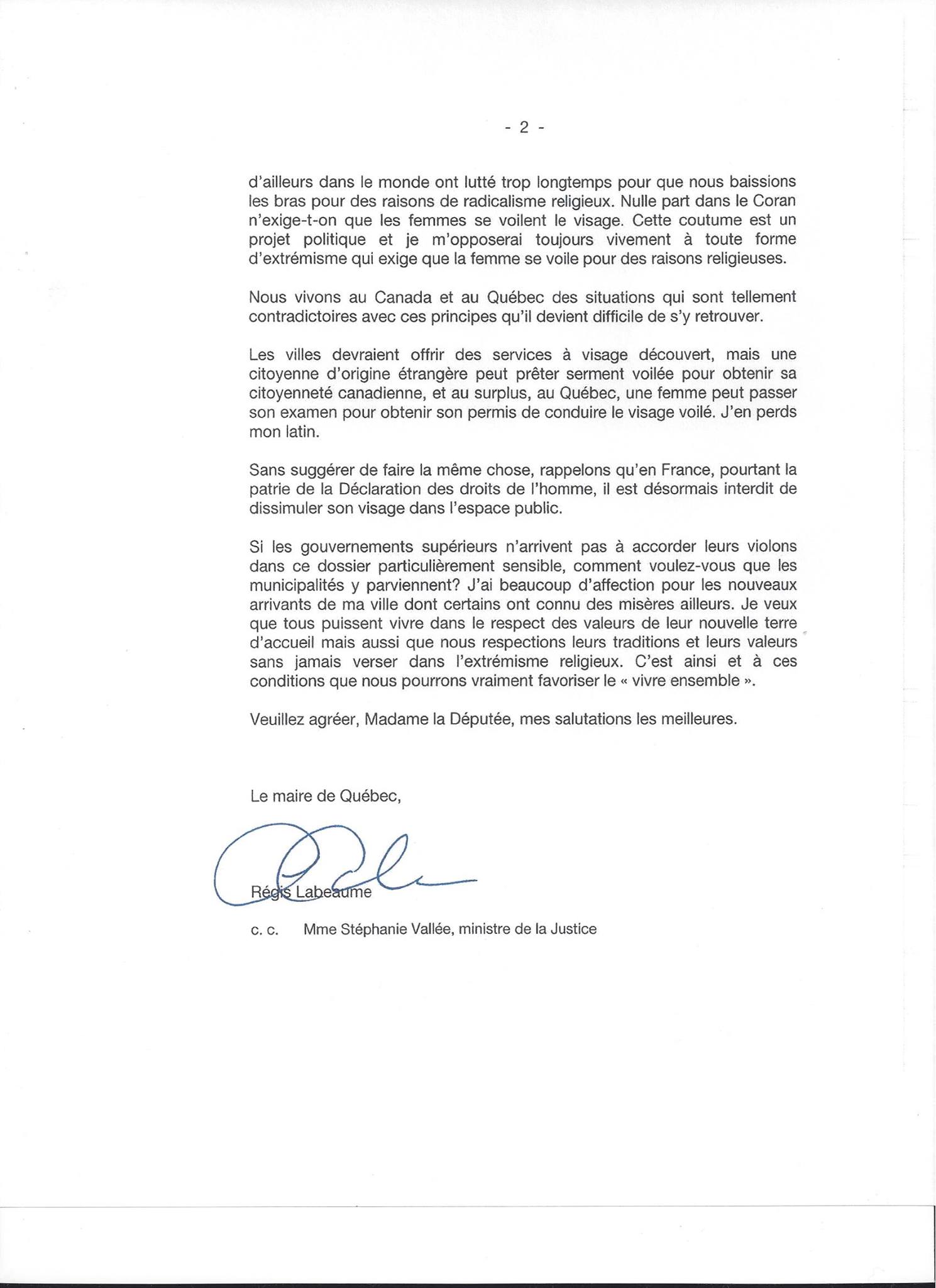 - 2 -

d'ailleurs dans le monde ont lutté trop longtemps pour que nous baissions les bras pour des raisons de radicalisme religieux. Nulle part dans le Coran n'exige-t-on que les femmes se voilent le visage. Cette coutume est un projet politique et je m'opposerai toujours vivement à toute forme d'extrémisme qui exige que la femme se voile pour des raisons religieuses.

Nous vivons au Canada et au Québec des situations qui sont tellement contradictoires avec ces principes qu'il devient difficile de s'y retrouver.

Les villes devraient offrir des services à visage découvert, mais une citoyenne d'origine étrangère peut prêter serment voilée pour obtenir sa citoyenneté canadienne, et au surplus, au Québec, une femme peut passer son examen pour obtenir son permis de conduire le visage voilé. J'en perds mon latin.

Sans suggérer de faire la même chose, rappelons qu'en France, pourtant la patrie de la Déclaration des droits de l'homme, il est désormais interdit de dissimuler son visage dans l'espace public.

Si les gouvernements supérieurs n'arrivent pas à accorder leurs violons dans ce dossier particulièrement sensible, comment voulez-vous que les municipalités y parviennent? J'ai beaucoup d'affection pour les nouveaux arrivants de ma ville dont certains ont connu des misères ailleurs. Je veux que tous puissent vivre dans le respect des valeurs de leur nouvelle terre d'accueil mais aussi que nous respections leurs traditions et leurs valeurs sans jamais verser dans l'extrémisme religieux. C'est ainsi et à ces conditions que nous pourrons vraiment favoriser le « vivre ensemble ».

Veuillez agréer, Madame la Députée, mes salutations les meilleures.

Le maire de Québec,

Régis Labeaume

c. c. Mme Stéphanie Vallée, ministre de la Justice